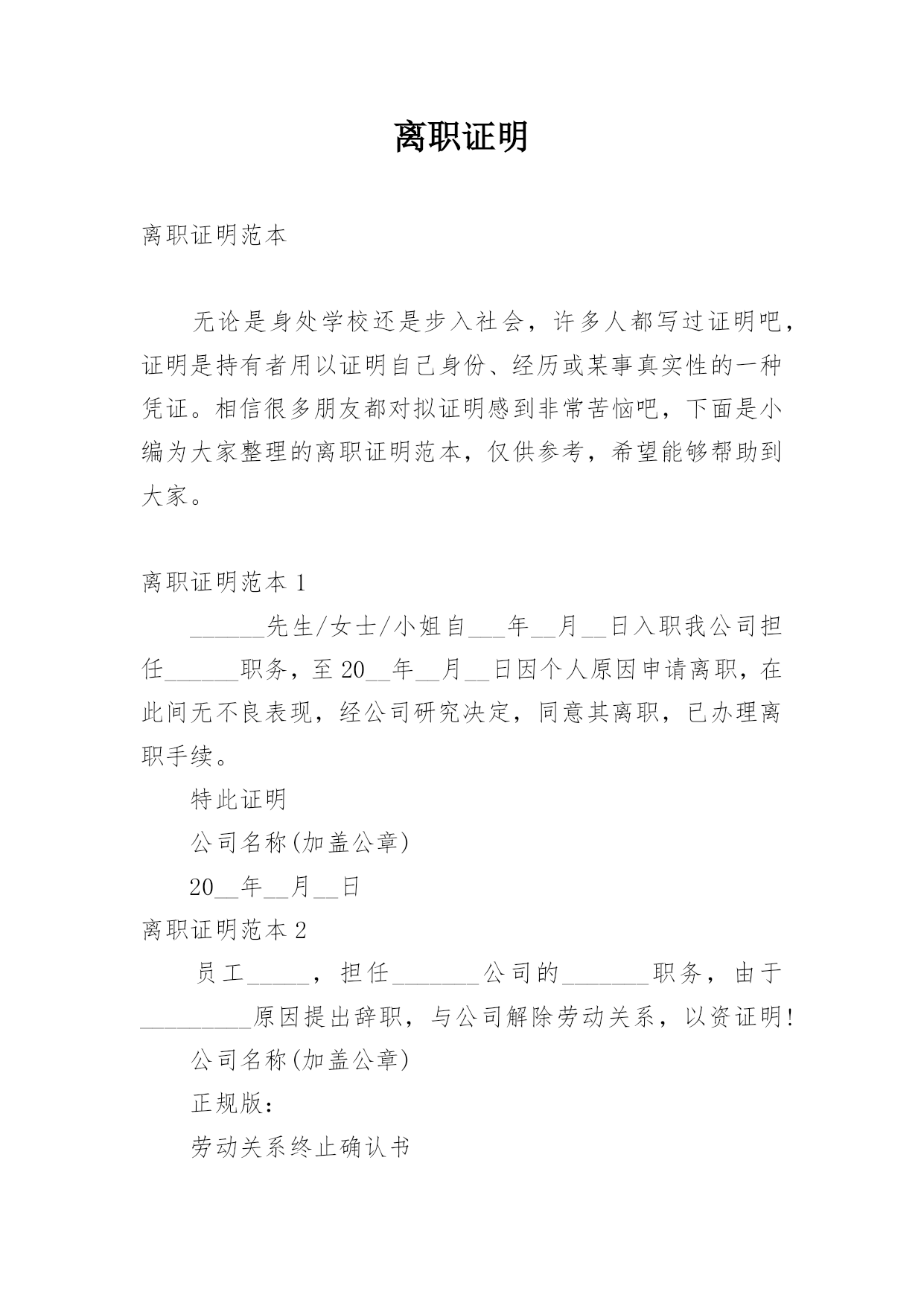 离职证明

离职证明范本

无论是身处学校还是步入社会，许多人都写过证明吧，证明是持有者用以证明自己身份、经历或某事真实性的一种凭证。相信很多朋友都对拟证明感到非常苦恼吧，下面是小编为大家整理的离职证明范本，仅供参考，希望能够帮助到大家。

离职证明范本 1

______先生/女士/小姐自___年__月__日入职我公司担任______职务，至 20__年__月__日因个人原因申请离职，在此间无不良表现，经公司研究决定，同意其离职，已办理离职手续。

特此证明

公司名称(加盖公章)

20__年__月__日

离职证明范本 2

员工_____，担任_______公司的_______职务，由于_________原因提出辞职，与公司解除劳动关系，以资证明!

公司名称(加盖公章)

正规版：

劳动关系终止确认书